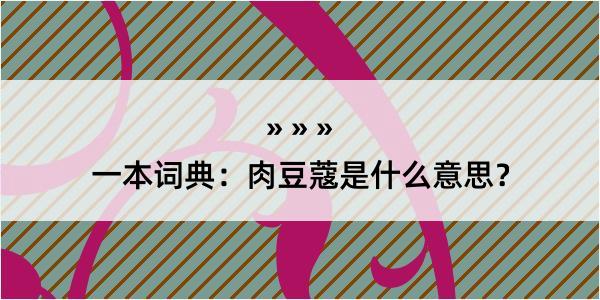 » » »
一本词典：肉豆蔻是什么意思？